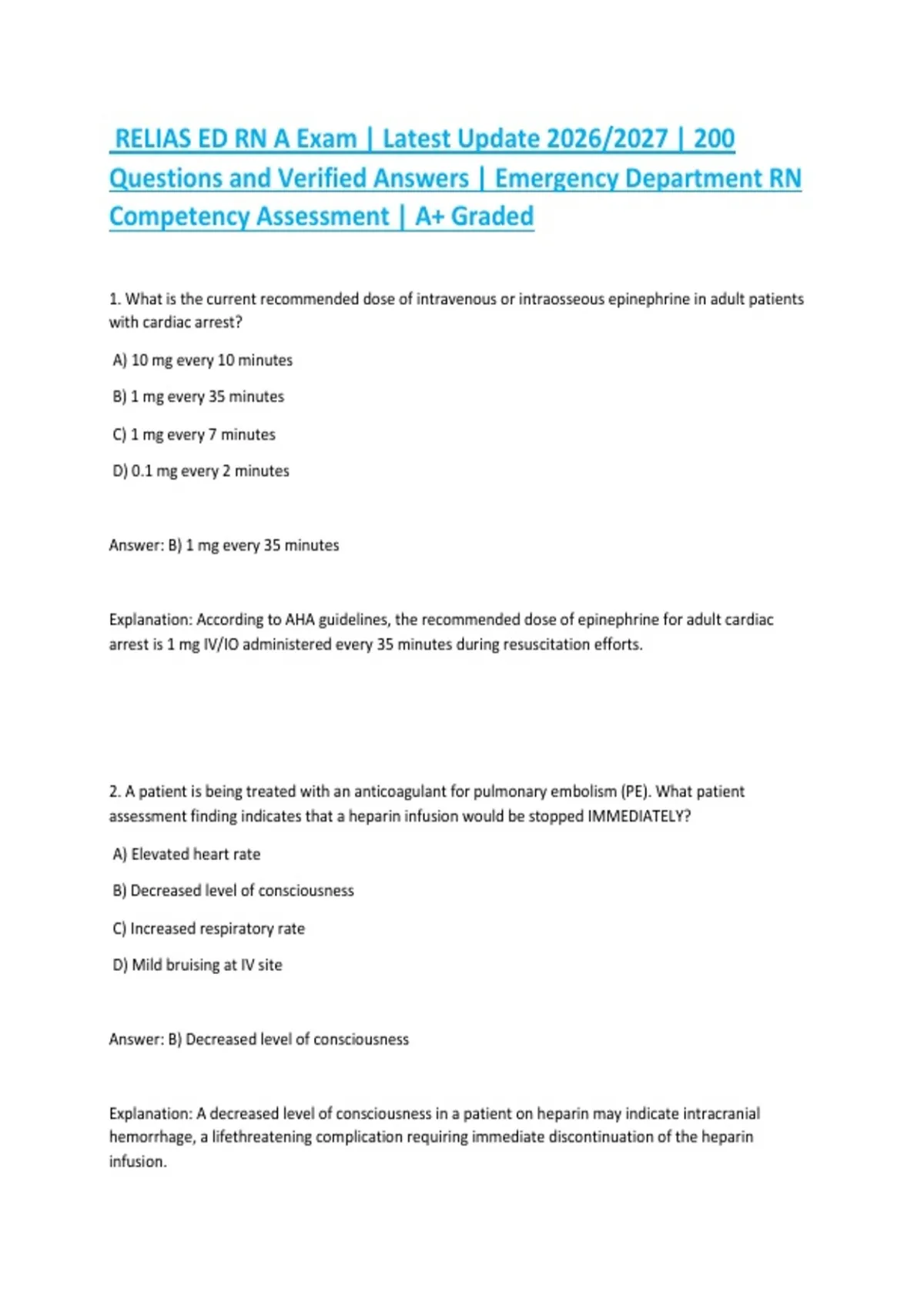 RELIAS ED RN A Exam | Latest Update 2026/2027 | 200 Questions and Verified Answers | Emergency Department RN Competency Assessment | A+ Graded

1. What is the current recommended dose of intravenous or intraosseous epinephrine in adult patients with cardiac arrest?

A) 10 mg every 10 minutes

B) 1 mg every 35 minutes

C) 1 mg every 7 minutes

D) 0.1 mg every 2 minutes

Answer: B) 1 mg every 35 minutes

Explanation: According to AHA guidelines, the recommended dose of epinephrine for adult cardiac arrest is 1 mg IV/IO administered every 35 minutes during resuscitation efforts.

2. A patient is being treated with an anticoagulant for pulmonary embolism (PE). What patient assessment finding indicates that a heparin infusion would be stopped IMMEDIATELY?

A) Elevated heart rate

B) Decreased level of consciousness

C) Increased respiratory rate

D) Mild bruising at IV site

Answer: B) Decreased level of consciousness

Explanation: A decreased level of consciousness in a patient on heparin may indicate intracranial hemorrhage, a lifethreatening complication requiring immediate discontinuation of the heparin infusion.